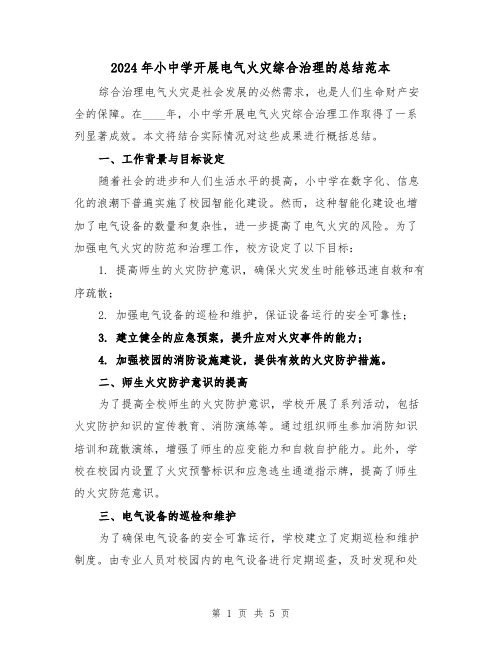 2024年小中学开展电气火灾综合治理的总结范本

综合治理电气火灾是社会发展的必然需求，也是人们生命财产安全的保障。在____年，小中学开展电气火灾综合治理工作取得了一系列显著成效。本文将结合实际情况对这些成果进行概括总结。

一、工作背景与目标设定

随着社会的进步和人们生活水平的提高，小中学在数字化、信息化的浪潮下普遍实施了校园智能化建设。然而，这种智能化建设也增加了电气设备的数量和复杂性，进一步提高了电气火灾的风险。为了加强电气火灾的防范和治理工作，校方设定了以下目标：

1. 提高师生的火灾防护意识，确保火灾发生时能够迅速自救和有序疏散；

2. 加强电气设备的巡检和维护，保证设备运行的安全可靠性；

3. 建立健全的应急预案，提升应对火灾事件的能力；

4. 加强校园的消防设施建设，提供有效的火灾防护措施。

二、师生火灾防护意识的提高

为了提高全校师生的火灾防护意识，学校开展了系列活动，包括火灾防护知识的宣传教育、消防演练等。通过组织师生参加消防知识培训和疏散演练，增强了师生的应变能力和自救自护能力。此外，学校在校园内设置了火灾预警标识和应急逃生通道指示牌，提高了师生的火灾防范意识。

三、电气设备的巡检和维护

为了确保电气设备的安全可靠运行，学校建立了定期巡检和维护制度。由专业人员对校园内的电气设备进行定期巡查，及时发现和处

第 1 页 共 5 页